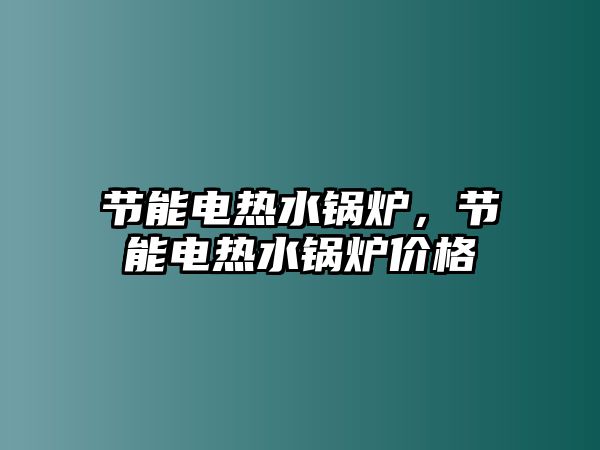 节能电热水锅炉，节能电热水锅炉价格